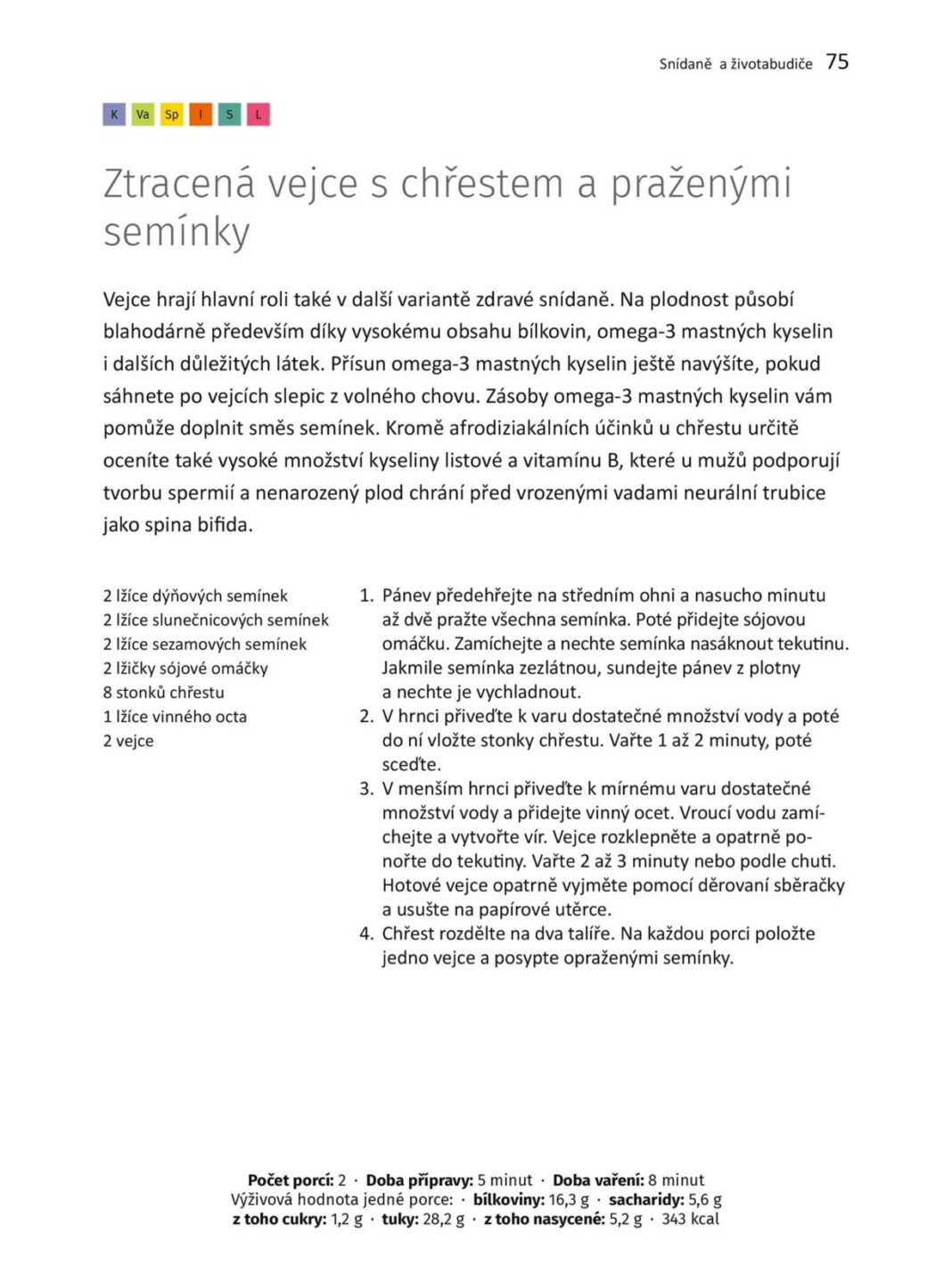 Snídaně a životabudiče 75

K Va Sp I S L

Ztracená vejce s chřestem a praženými semínky

Vejce hrají hlavní roli také v další variantě zdravé snídaně. Na plodnost působí blahodárně především díky vysokému obsahu bílkovin, omega-3 mastných kyselin i dalších důležitých látek. Přísun omega-3 mastných kyselin ještě navýšíte, pokud sáhnete po vejcích slepic z volného chovu. Zásoby omega-3 mastných kyselin vám pomůže doplnit směs semínek. Kromě afrodiziakálních účinků u chřestu určitě oceníte také vysoké množství kyseliny listové a vitamínu B, které u mužů podporují tvorbu spermií a nenarozený plod chrání před vrozenými vadami neurální trubice jako spina bifida.

2 lžíce dýňových semínek
2 lžíce slunečnicových semínek
2 lžíce sezamových semínek
2 lžičky sójové omáčky
8 stonků chřestu
1 lžíce vinného octa
2 vejce

1. Pánev předehřejte na středním ohni a nasucho minutu až dvě pražte všechna semínka. Poté přidejte sójovou omáčku. Zamíchejte a nechte semínka nasáknout tekutinu. Jakmile semínka zezlátnou, sundejte pánev z plotny a nechte je vychladnout.
2. V hrnci přiveďte k varu dostatečné množství vody a poté do ní vložte stonky chřestu. Vařte 1 až 2 minuty, poté sceďte.
3. V menším hrnci přiveďte k mírnému varu dostatečné množství vody a přidejte vinný ocet. Vroucí vodu zamíchejte a vytvořte vír. Vejce rozklepněte a opatrně ponořte do tekutiny. Vařte 2 až 3 minuty nebo podle chuti. Hotové vejce opatrně vyjměte pomocí děrovaní sběračky a usušte na papírové utěrce.
4. Chřest rozdělte na dva talíře. Na každou porci položte jedno vejce a posypte opraženými semínky.

Počet porcí: 2 · Doba přípravy: 5 minut · Doba vaření: 8 minut
Výživová hodnota jedné porce: · bílkoviny: 16,3 g · sacharidy: 5,6 g
z toho cukry: 1,2 g · tuky: 28,2 g · z toho nasycené: 5,2 g · 343 kcal